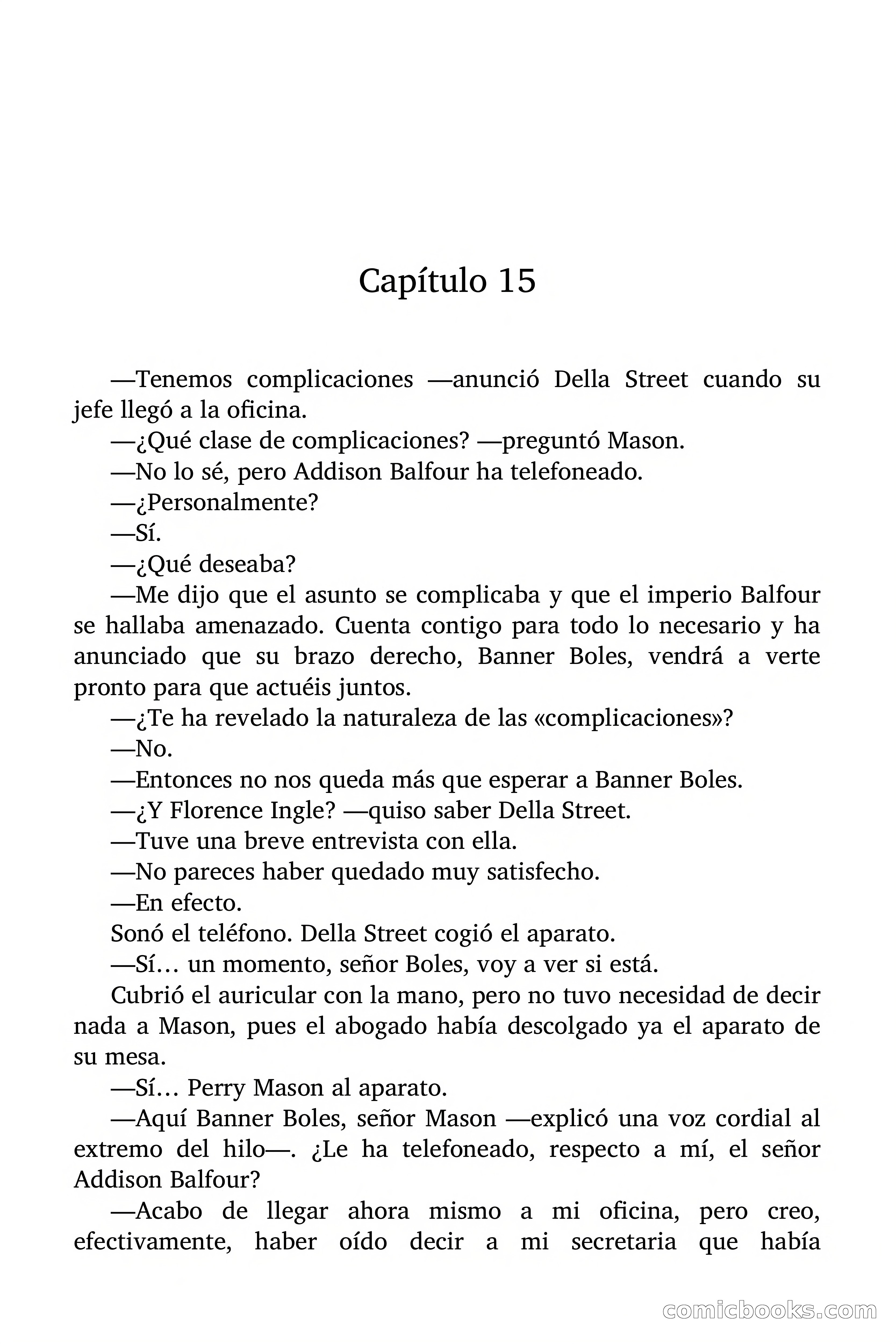 Capítulo 15

—Tenemos complicaciones —anunció Della Street cuando su jefe llegó a la oficina.

—¿Qué clase de complicaciones? —preguntó Mason.

—No lo sé, pero Addison Balfour ha telefoneado.

—¿Personalmente?

—Sí.

—¿Qué deseaba?

—Me dijo que el asunto se complicaba y que el imperio Balfour se hallaba amenazado. Cuenta contigo para todo lo necesario y ha anunciado que su brazo derecho, Banner Boles, vendrá a verte pronto para que actuéis juntos.

—¿Te ha revelado la naturaleza de las «complicaciones»?

—No.

—Entonces no nos queda más que esperar a Banner Boles.

—¿Y Florence Ingle? —quiso saber Della Street.

—Tuve una breve entrevista con ella.

—No pareces haber quedado muy satisfecho.

—En efecto.

Sonó el teléfono. Della Street cogió el aparato.

—Sí… un momento, señor Boles, voy a ver si está.

Cubrió el auricular con la mano, pero no tuvo necesidad de decir nada a Mason, pues el abogado había descolgado ya el aparato de su mesa.

—Sí… Perry Mason al aparato.

—Aquí Banner Boles, señor Mason —explicó una voz cordial al extremo del hilo—. ¿Le ha telefoneado, respecto a mí, el señor Addison Balfour?

—Acabo de llegar ahora mismo a mi oficina, pero creo, efectivamente, haber oído decir a mi secretaria que había

comicbooks.com